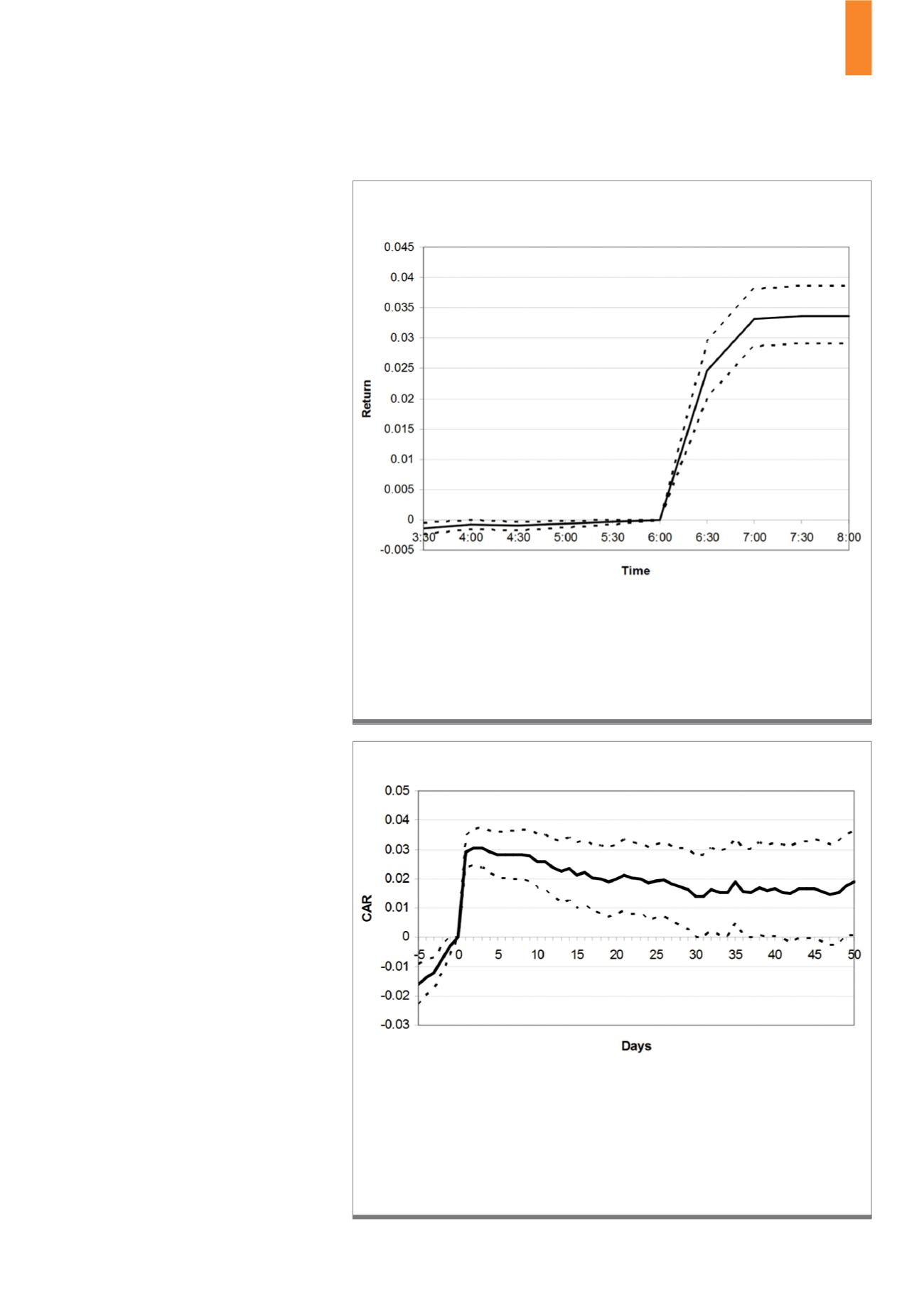 0.045
0.04
0.035
0.03
0.025
0.02
0.015
0.01
0.005
0
-0.005

Return

3:30 4:00 4:30 5:00 5:30 6:00 6:30 7:00 7:30 8:00

Time

0.05
0.04
0.03
0.02
0.01
0
-0.01
-0.02
-0.03

CAR

-5 0 5 10 15 20 25 30 35 40 45 50

Days